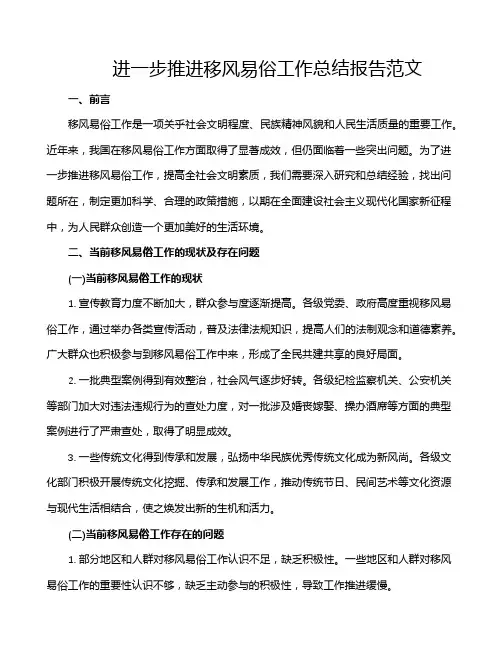 进一步推进移风易俗工作总结报告范文

一、前言

移风易俗工作是一项关乎社会文明程度、民族精神风貌和人民生活质量的重要工作。近年来，我国在移风易俗工作方面取得了显著成效，但仍面临着一些突出问题。为了进一步推进移风易俗工作，提高全社会文明素质，我们需要深入研究和总结经验，找出问题所在，制定更加科学、合理的政策措施，以期在全面建设社会主义现代化国家新征程中，为人民群众创造一个更加美好的生活环境。

二、当前移风易俗工作的现状及存在问题

(一)当前移风易俗工作的现状

1. 宣传教育力度不断加大，群众参与度逐渐提高。各级党委、政府高度重视移风易俗工作，通过举办各类宣传活动，普及法律法规知识，提高人们的法制观念和道德素养。广大群众也积极参与到移风易俗工作中来，形成了全民共建共享的良好局面。

2. 一批典型案例得到有效整治，社会风气逐步好转。各级纪检监察机关、公安机关等部门加大对违法违规行为的查处力度，对一批涉及婚丧嫁娶、操办酒席等方面的典型案例进行了严肃查处，取得了明显成效。

3. 一些传统文化得到传承和发展，弘扬中华民族优秀传统文化成为新风尚。各级文化部门积极开展传统文化挖掘、传承和发展工作，推动传统节日、民间艺术等文化资源与现代生活相结合，使之焕发出新的生机和活力。

(二)当前移风易俗工作存在的问题

1. 部分地区和人群对移风易俗工作认识不足，缺乏积极性。一些地区和人群对移风易俗工作的重要性认识不够，缺乏主动参与的积极性，导致工作推进缓慢。